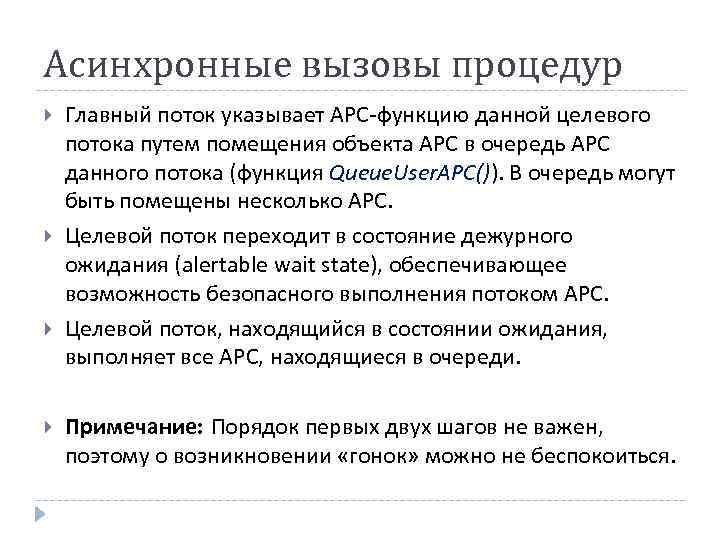 Асинхронные вызовы процедур

Главный поток указывает APC-функцию данной целевого потока путем помещения объекта APC в очередь APC данного потока (функция QueueUserAPC()). В очередь могут быть помещены несколько APC.

Целевой поток переходит в состояние дежурного ожидания (alertable wait state), обеспечивающее возможность безопасного выполнения потоком APC.

Целевой поток, находящийся в состоянии ожидания, выполняет все APC, находящиеся в очереди.

Примечание: Порядок первых двух шагов не важен, поэтому о возникновении «гонок» можно не беспокоиться.